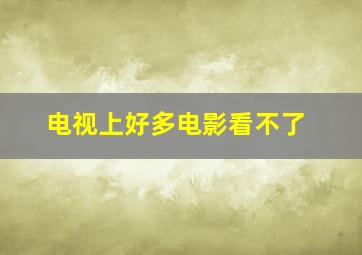 电视上好多电影看不了